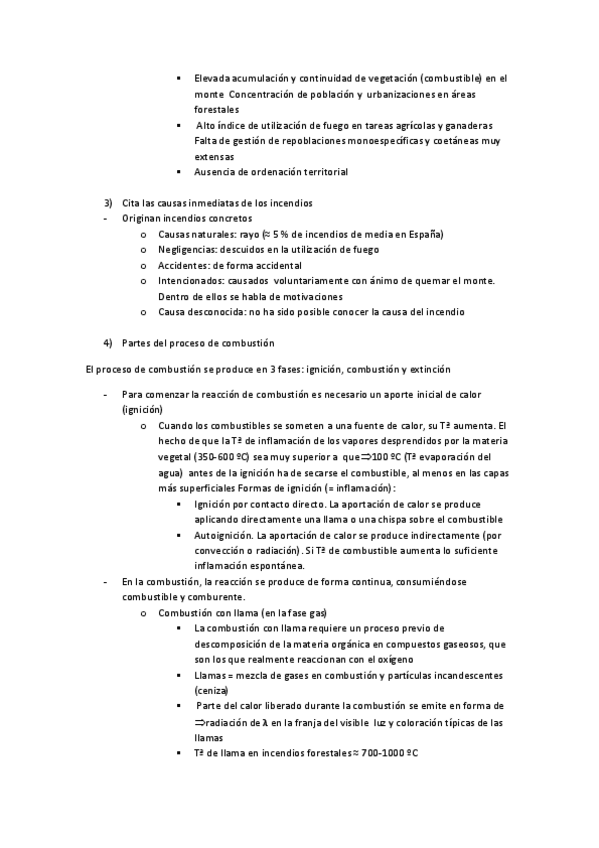 ▪ Elevada acumulación y continuidad de vegetación (combustible) en el monte Concentración de población y urbanizaciones en áreas forestales
▪ Alto índice de utilización de fuego en tareas agrícolas y ganaderas Falta de gestión de repoblaciones monoespecíficas y coetáneas muy extensas
▪ Ausencia de ordenación territorial

3) Cita las causas inmediatas de los incendios
- Originan incendios concretos
o Causas naturales: rayo (≈ 5 % de incendios de media en España)
o Negligencias: descuidos en la utilización de fuego
o Accidentes: de forma accidental
o Intencionados: causados voluntariamente con ánimo de quemar el monte. Dentro de ellos se habla de motivaciones
o Causa desconocida: no ha sido posible conocer la causa del incendio

4) Partes del proceso de combustión

El proceso de combustión se produce en 3 fases: ignición, combustión y extinción

- Para comenzar la reacción de combustión es necesario un aporte inicial de calor (ignición)
o Cuando los combustibles se someten a una fuente de calor, su Tª aumenta. El hecho de que la Tª de inflamación de los vapores desprendidos por la materia vegetal (350-600 ºC) sea muy superior a que⇒100 ºC (Tª evaporación del agua) antes de la ignición ha de secarse el combustible, al menos en las capas más superficiales Formas de ignición (= inflamación):
▪ Ignición por contacto directo. La aportación de calor se produce aplicando directamente una llama o una chispa sobre el combustible
▪ Autoignición. La aportación de calor se produce indirectamente (por convección o radiación). Si Tª de combustible aumenta lo suficiente inflamación espontánea.
- En la combustión, la reacción se produce de forma continua, consumiéndose combustible y comburente.
o Combustión con llama (en la fase gas)
▪ La combustión con llama requiere un proceso previo de descomposición de la materia orgánica en compuestos gaseosos, que son los que realmente reaccionan con el oxígeno
▪ Llamas = mezcla de gases en combustión y partículas incandescentes (ceniza)
▪ Parte del calor liberado durante la combustión se emite en forma de ⇒radiación de λ en la franja del visible luz y coloración típicas de las llamas
▪ Tª de llama en incendios forestales ≈ 700-1000 ºC